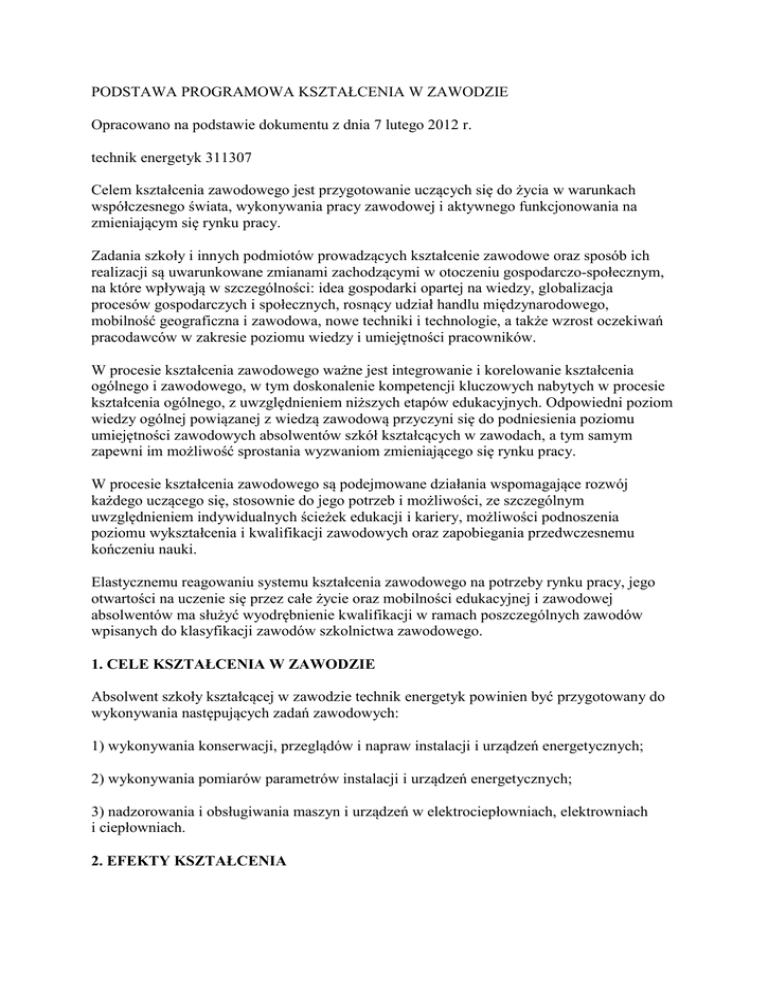 PODSTAWA PROGRAMOWA KSZTAŁCENIA W ZAWODZIE

Opracowano na podstawie dokumentu z dnia 7 lutego 2012 r.

technik energetyk 311307

Celem kształcenia zawodowego jest przygotowanie uczących się do życia w warunkach współczesnego świata, wykonywania pracy zawodowej i aktywnego funkcjonowania na zmieniającym się rynku pracy.

Zadania szkoły i innych podmiotów prowadzących kształcenie zawodowe oraz sposób ich realizacji są uwarunkowane zmianami zachodzącymi w otoczeniu gospodarczo-społecznym, na które wpływają w szczególności: idea gospodarki opartej na wiedzy, globalizacja procesów gospodarczych i społecznych, rosnący udział handlu międzynarodowego, mobilność geograficzna i zawodowa, nowe techniki i technologie, a także wzrost oczekiwań pracodawców w zakresie poziomu wiedzy i umiejętności pracowników.

W procesie kształcenia zawodowego ważne jest integrowanie i korelowanie kształcenia ogólnego i zawodowego, w tym doskonalenie kompetencji kluczowych nabytych w procesie kształcenia ogólnego, z uwzględnieniem niższych etapów edukacyjnych. Odpowiedni poziom wiedzy ogólnej powiązanej z wiedzą zawodową przyczyni się do podniesienia poziomu umiejętności zawodowych absolwentów szkół kształcących w zawodach, a tym samym zapewni im możliwość sprostania wyzwaniom zmieniającego się rynku pracy.

W procesie kształcenia zawodowego są podejmowane działania wspomagające rozwój każdego uczącego się, stosownie do jego potrzeb i możliwości, ze szczególnym uwzględnieniem indywidualnych ścieżek edukacji i kariery, możliwości podnoszenia poziomu wykształcenia i kwalifikacji zawodowych oraz zapobiegania przedwczesnemu kończeniu nauki.

Elastycznemu reagowaniu systemu kształcenia zawodowego na potrzeby rynku pracy, jego otwartości na uczenie się przez całe życie oraz mobilności edukacyjnej i zawodowej absolwentów ma służyć wyodrębnienie kwalifikacji w ramach poszczególnych zawodów wpisanych do klasyfikacji zawodów szkolnictwa zawodowego.

1. CELE KSZTAŁCENIA W ZAWODZIE

Absolwent szkoły kształcącej w zawodzie technik energetyk powinien być przygotowany do wykonywania następujących zadań zawodowych:

1) wykonywania konserwacji, przeglądów i napraw instalacji i urządzeń energetycznych;

2) wykonywania pomiarów parametrów instalacji i urządzeń energetycznych;

3) nadzorowania i obsługiwania maszyn i urządzeń w elektrociepłowniach, elektrowniach i ciepłowniach.

2. EFEKTY KSZTAŁCENIA